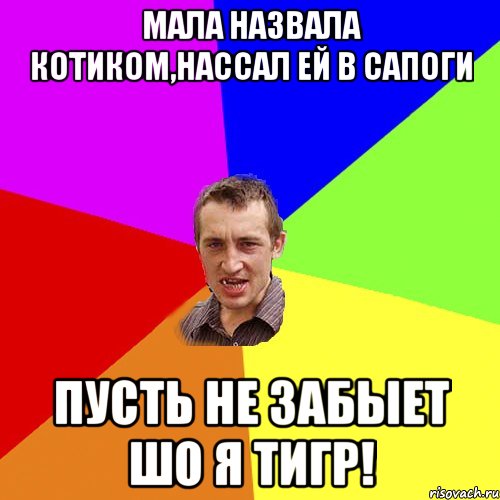 МАЛА НАЗВАЛА КОТИКОМ,НАССАЛ ЕЙ В САПОГИ

ПУСТЬ НЕ ЗАБЫЕТ ШО Я ТИГР!

risovach.ru